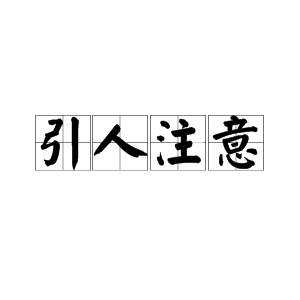 引人注意